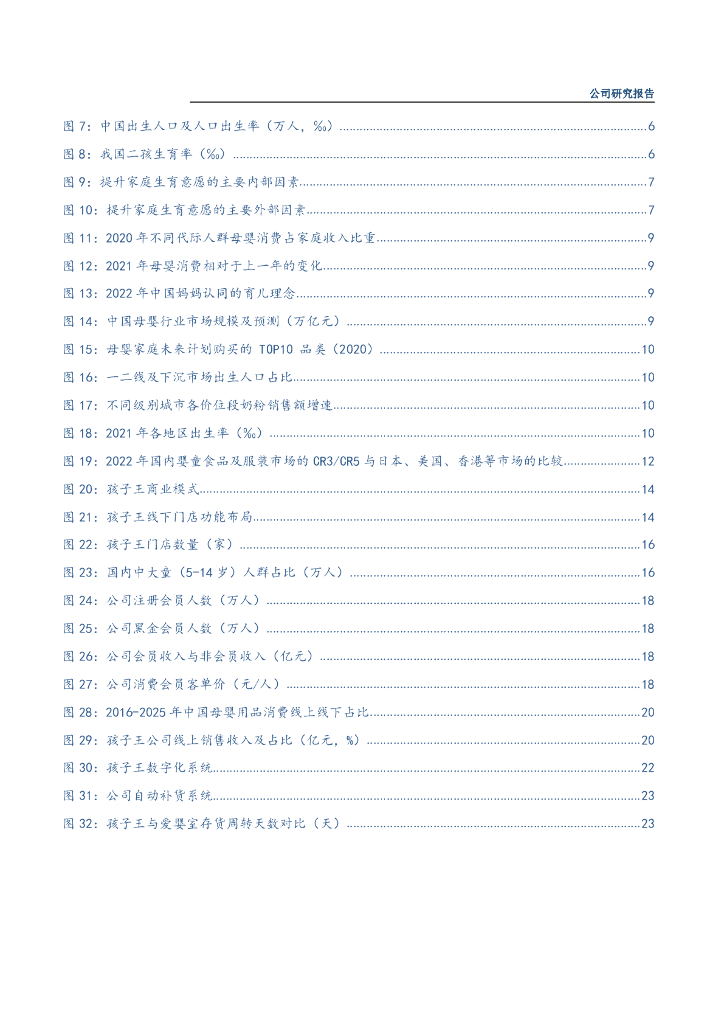 公司研究报告

图 7：中国出生人口及人口出生率（万人，‰）..........6
图 8：我国二孩生育率（‰）..........6
图 9：提升家庭生育意愿的主要内部因素..........7
图 10：提升家庭生育意愿的主要外部因素..........7
图 11：2020 年不同代际人群母婴消费占家庭收入比重..........9
图 12：2021 年母婴消费相对于上一年的变化..........9
图 13：2022 年中国妈妈认同的育儿理念..........9
图 14：中国母婴行业市场规模及预测（万亿元）..........9
图 15：母婴家庭未来计划购买的 TOP10 品类（2020）..........10
图 16：一二线及下沉市场出生人口占比..........10
图 17：不同级别城市各价位段奶粉销售额增速..........10
图 18：2021 年各地区出生率（‰）..........10
图 19：2022 年国内婴童食品及服装市场的 CR3/CR5 与日本、美国、香港等市场的比较..........12
图 20：孩子王商业模式..........14
图 21：孩子王线下门店功能布局..........14
图 22：孩子王门店数量（家）..........16
图 23：国内中大童（5-14 岁）人群占比（万人）..........16
图 24：公司注册会员人数（万人）..........18
图 25：公司黑金会员人数（万人）..........18
图 26：公司会员收入与非会员收入（亿元）..........18
图 27：公司消费会员客单价（元/人）..........18
图 28：2016-2025 年中国母婴用品消费线上线下占比..........20
图 29：孩子王公司线上销售收入及占比（亿元，%）..........20
图 30：孩子王数字化系统..........22
图 31：公司自动补货系统..........23
图 32：孩子王与爱婴室存货周转天数对比（天）..........23